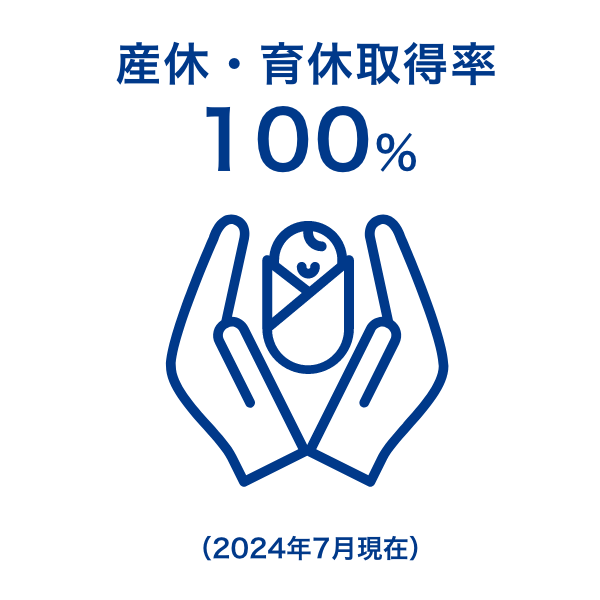 産休・育休取得率
100%

(2024年7月現在)